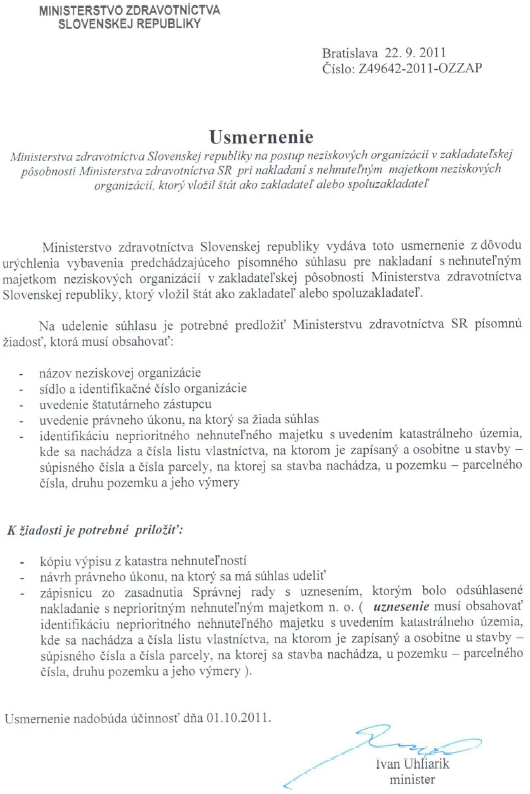 MINISTERSTVO ZDRAVOTNÍCTVA
SLOVENSKEJ REPUBLIKY

Bratislava 22. 9. 2011
Číslo: Z49642-2011-OZZAP

Usmernenie

Ministerstva zdravotníctva Slovenskej republiky na postup neziskových organizácií v zakladateľskej pôsobnosti Ministerstva zdravotníctva SR pri nakladaní s nehnuteľným majetkom neziskových organizácií, ktorý vložil štát ako zakladateľ alebo spoluzakladateľ

Ministerstvo zdravotníctva Slovenskej republiky vydáva toto usmernenie z dôvodu urýchlenia vybavenia predchádzajúceho písomného súhlasu pre nakladaní s nehnuteľným majetkom neziskových organizácií v zakladateľskej pôsobnosti Ministerstva zdravotníctva Slovenskej republiky, ktorý vložil štát ako zakladateľ alebo spoluzakladateľ.

Na udelenie súhlasu je potrebné predložiť Ministerstvu zdravotníctva SR písomnú žiadosť, ktorá musí obsahovať:

- názov neziskovej organizácie
- sídlo a identifikačné číslo organizácie
- uvedenie štatutárneho zástupcu
- uvedenie právneho úkonu, na ktorý sa žiada súhlas
- identifikáciu neprioritného nehnuteľného majetku s uvedením katastrálneho územia, kde sa nachádza a čísla listu vlastníctva, na ktorom je zapísaný a osobitne u stavby – súpisného čísla a čísla parcely, na ktorej sa stavba nachádza, u pozemku – parcelného čísla, druhu pozemku a jeho výmery

K žiadosti je potrebné priložiť:

- kópiu výpisu z katastra nehnuteľností
- návrh právneho úkonu, na ktorý sa má súhlas udeliť
- zápisnicu zo zasadnutia Správnej rady s uznesením, ktorým bolo odsúhlasené nakladanie s neprioritným nehnuteľným majetkom n. o. ( uznesenie musí obsahovať identifikáciu neprioritného nehnuteľného majetku s uvedením katastrálneho územia, kde sa nachádza a čísla listu vlastníctva, na ktorom je zapísaný a osobitne u stavby – súpisného čísla a čísla parcely, na ktorej sa stavba nachádza, u pozemku – parcelného čísla, druhu pozemku a jeho výmery ).

Usmernenie nadobúda účinnosť dňa 01.10.2011.

Ivan Uhliarik
minister